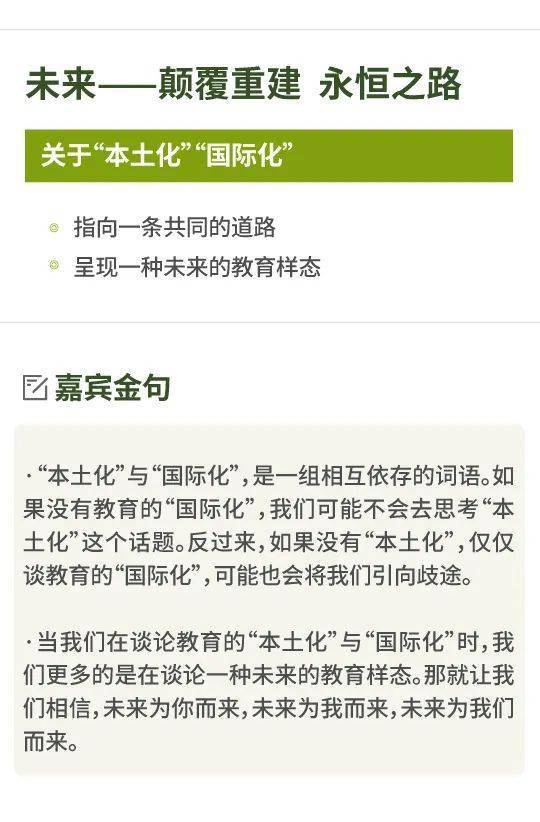 未来——颠覆重建 永恒之路

关于“本土化”“国际化”

指向一条共同的道路
呈现一种未来的教育样态

嘉宾金句

·“本土化”与“国际化”，是一组相互依存的词语。如果没有教育的“国际化”，我们可能不会去思考“本土化”这个话题。反过来，如果没有“本土化”，仅仅谈教育的“国际化”，可能也会将我们引向歧途。

·当我们在谈论教育的“本土化”与“国际化”时，我们更多的是在谈论一种未来的教育样态。那就让我们相信，未来为你而来，未来为我而来，未来为我们而来。